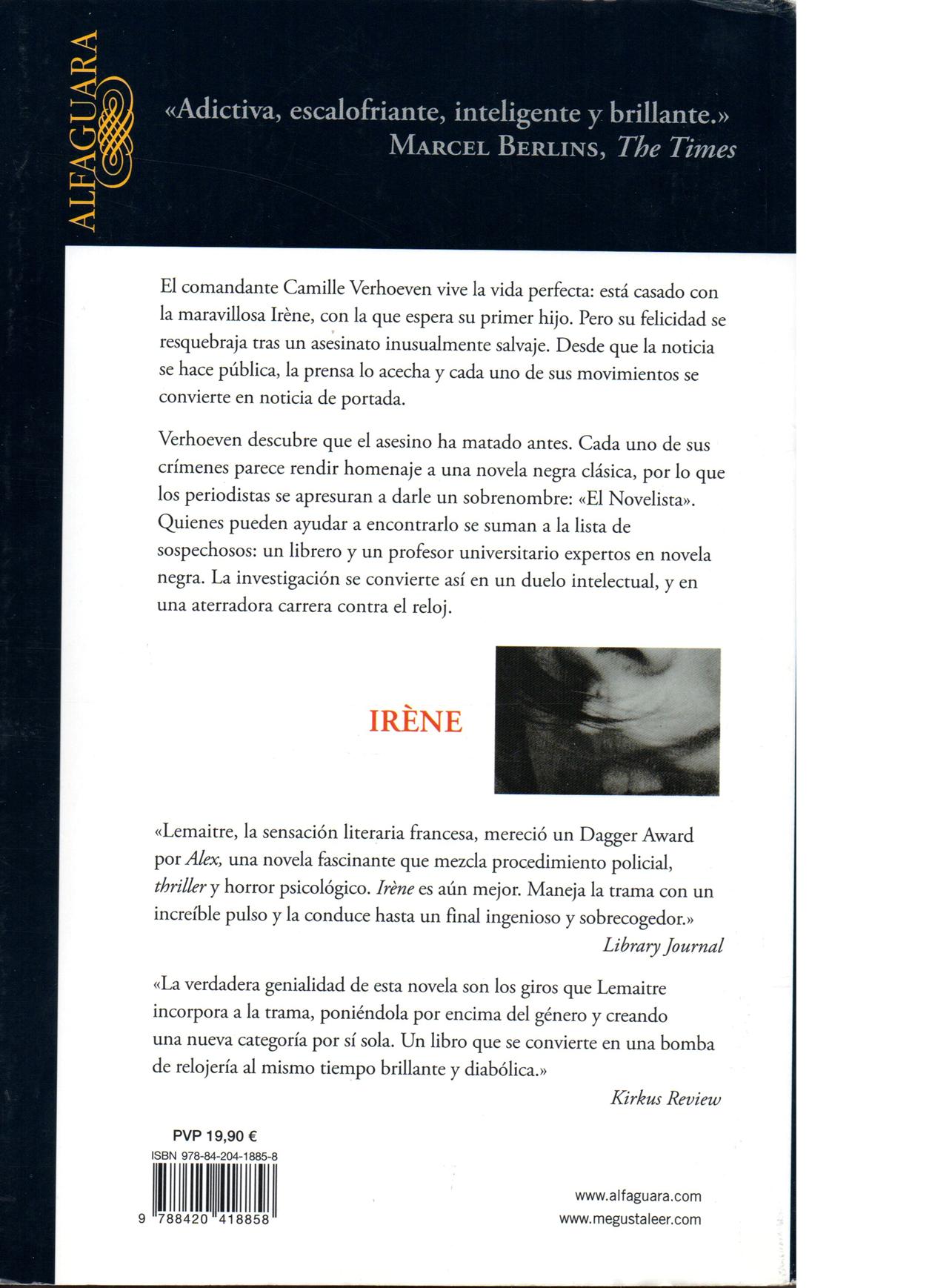 ALFAGUARA

«Adictiva, escalofriante, inteligente y brillante.»
MARCEL BERLINS, The Times

El comandante Camille Verhoeven vive la vida perfecta: está casado con la maravillosa Irène, con la que espera su primer hijo. Pero su felicidad se resquebraja tras un asesinato inusualmente salvaje. Desde que la noticia se hace pública, la prensa lo acecha y cada uno de sus movimientos se convierte en noticia de portada.

Verhoeven descubre que el asesino ha matado antes. Cada uno de sus crímenes parece rendir homenaje a una novela negra clásica, por lo que los periodistas se apresuran a darle un sobrenombre: «El Novelista». Quienes pueden ayudar a encontrarlo se suman a la lista de sospechosos: un librero y un profesor universitario expertos en novela negra. La investigación se convierte así en un duelo intelectual, y en una aterradora carrera contra el reloj.

IRÈNE

«Lemaitre, la sensación literaria francesa, mereció un Dagger Award por Alex, una novela fascinante que mezcla procedimiento policial, thriller y horror psicológico. Irène es aún mejor. Maneja la trama con un increíble pulso y la conduce hasta un final ingenioso y sobrecogedor.»
Library Journal

«La verdadera genialidad de esta novela son los giros que Lemaitre incorpora a la trama, poniéndola por encima del género y creando una nueva categoría por sí sola. Un libro que se convierte en una bomba de relojería al mismo tiempo brillante y diabólica.»
Kirkus Review

PVP 19,90 €
ISBN 978-84-204-1885-8
9 788420 418858

www.alfaguara.com
www.megustaleer.com